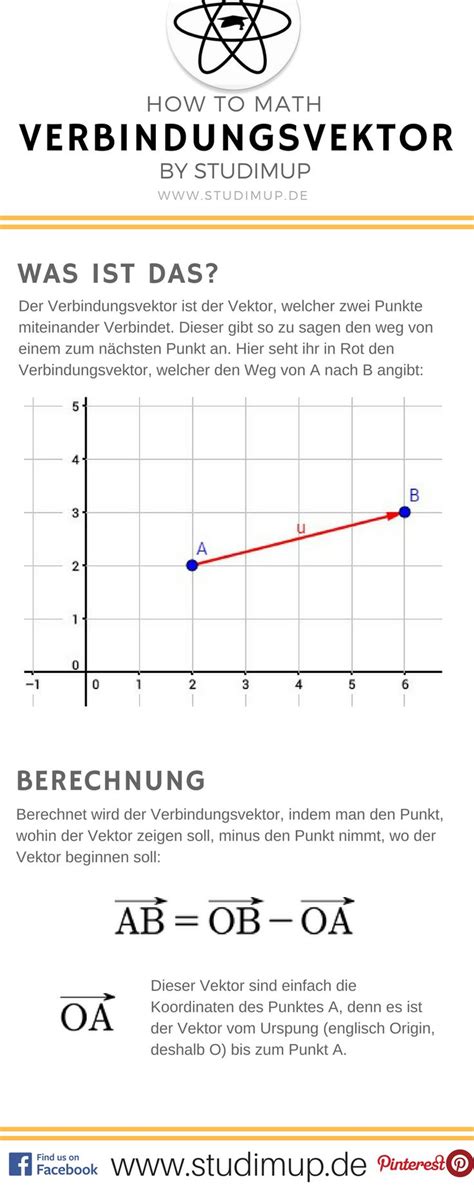 HOW TO MATH
VERBINDUNGSVEKTOR
BY STUDIMUP
WWW.STUDIMUP.DE

WAS IST DAS?

Der Verbindungsvektor ist der Vektor, welcher zwei Punkte miteinander Verbindet. Dieser gibt so zu sagen den weg von einem zum nächsten Punkt an. Hier seht ihr in Rot den Verbindungsvektor, welcher den Weg von A nach B angibt:

5
4
3
2
1
0
−1 0 1 2 3 4 5 6
A
B
u

BERECHNUNG

Berechnet wird der Verbindungsvektor, indem man den Punkt, wohin der Vektor zeigen soll, minus den Punkt nimmt, wo der Vektor beginnen soll:

$\overrightarrow{AB} = \overrightarrow{OB} - \overrightarrow{OA}$

$\overrightarrow{OA}$

Dieser Vektor sind einfach die Koordinaten des Punktes A, denn es ist der Vektor vom Urspung (englisch Origin, deshalb O) bis zum Punkt A.

Find us on Facebook
www.studimup.de
Pinterest